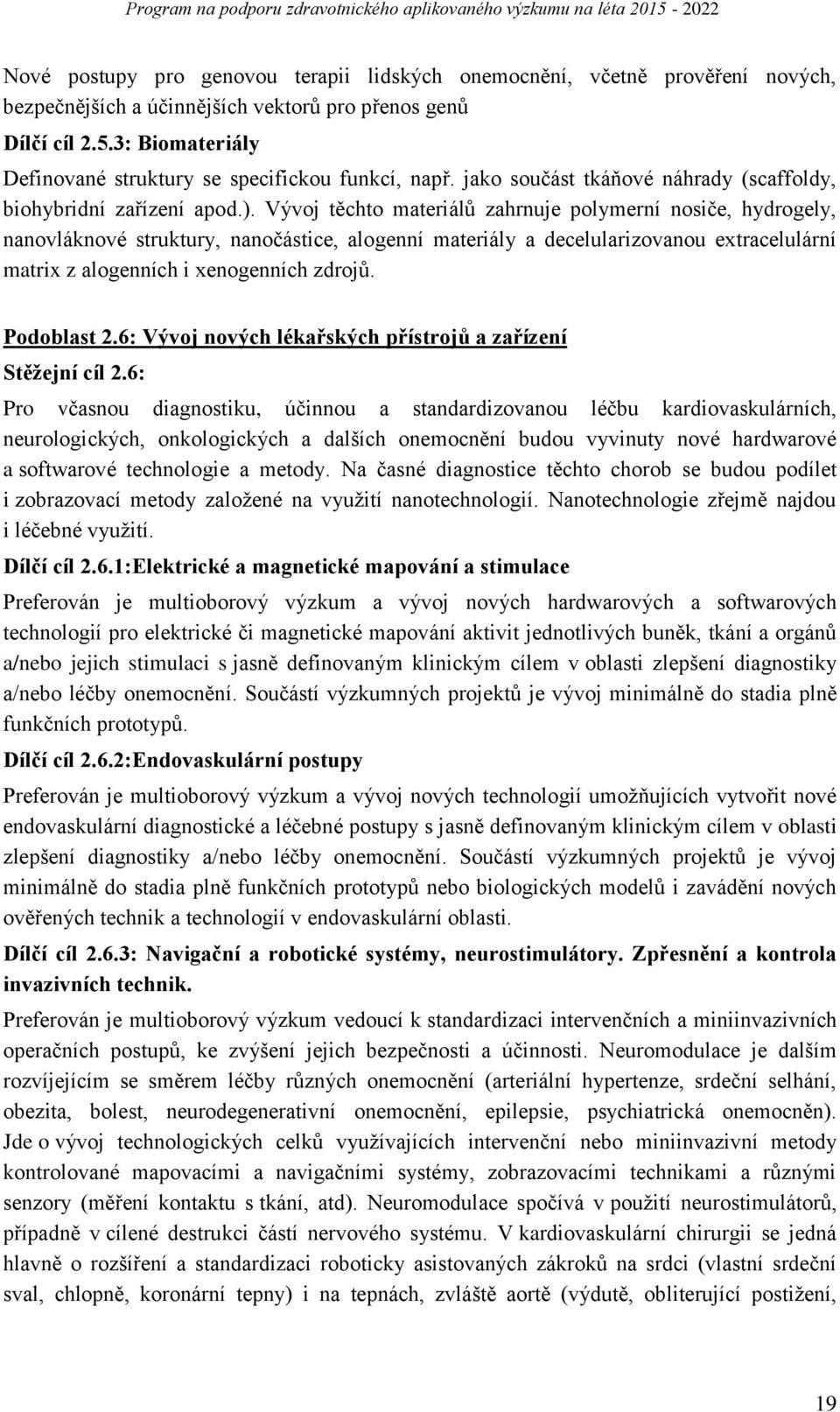 Program na podporu zdravotnického aplikovaného výzkumu na léta 2015 - 2022

Nové postupy pro genovou terapii lidských onemocnění, včetně prověření nových, bezpečnějších a účinnějších vektorů pro přenos genů

Dílčí cíl 2.5.3: Biomateriály

Definované struktury se specifickou funkcí, např. jako součást tkáňové náhrady (scaffoldy, biohybridní zařízení apod.). Vývoj těchto materiálů zahrnuje polymerní nosiče, hydrogely, nanovláknové struktury, nanočástice, alogenní materiály a decelularizovanou extracelulární matrix z alogenních i xenogenních zdrojů.

Podoblast 2.6: Vývoj nových lékařských přístrojů a zařízení

Stěžejní cíl 2.6:

Pro včasnou diagnostiku, účinnou a standardizovanou léčbu kardiovaskulárních, neurologických, onkologických a dalších onemocnění budou vyvinuty nové hardwarové a softwarové technologie a metody. Na časné diagnostice těchto chorob se budou podílet i zobrazovací metody založené na využití nanotechnologií. Nanotechnologie zřejmě najdou i léčebné využití.

Dílčí cíl 2.6.1:Elektrické a magnetické mapování a stimulace

Preferován je multioborový výzkum a vývoj nových hardwarových a softwarových technologií pro elektrické či magnetické mapování aktivit jednotlivých buněk, tkání a orgánů a/nebo jejich stimulaci s jasně definovaným klinickým cílem v oblasti zlepšení diagnostiky a/nebo léčby onemocnění. Součástí výzkumných projektů je vývoj minimálně do stadia plně funkčních prototypů.

Dílčí cíl 2.6.2:Endovaskulární postupy

Preferován je multioborový výzkum a vývoj nových technologií umožňujících vytvořit nové endovaskulární diagnostické a léčebné postupy s jasně definovaným klinickým cílem v oblasti zlepšení diagnostiky a/nebo léčby onemocnění. Součástí výzkumných projektů je vývoj minimálně do stadia plně funkčních prototypů nebo biologických modelů i zavádění nových ověřených technik a technologií v endovaskulární oblasti.

Dílčí cíl 2.6.3: Navigační a robotické systémy, neurostimulátory. Zpřesnění a kontrola invazivních technik.

Preferován je multioborový výzkum vedoucí k standardizaci intervenčních a miniinvazivních operačních postupů, ke zvýšení jejich bezpečnosti a účinnosti. Neuromodulace je dalším rozvíjejícím se směrem léčby různých onemocnění (arteriální hypertenze, srdeční selhání, obezita, bolest, neurodegenerativní onemocnění, epilepsie, psychiatrická onemocněn). Jde o vývoj technologických celků využívajících intervenční nebo miniinvazivní metody kontrolované mapovacími a navigačními systémy, zobrazovacími technikami a různými senzory (měření kontaktu s tkání, atd). Neuromodulace spočívá v použití neurostimulátorů, případně v cílené destrukci částí nervového systému. V kardiovaskulární chirurgii se jedná hlavně o rozšíření a standardizaci roboticky asistovaných zákroků na srdci (vlastní srdeční sval, chlopně, koronární tepny) i na tepnách, zvláště aortě (výdutě, obliterující postižení,

19